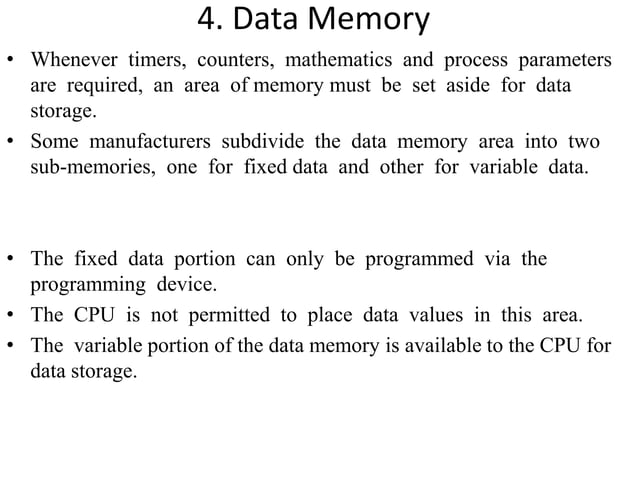 4. Data Memory

• Whenever timers, counters, mathematics and process parameters are required, an area of memory must be set aside for data storage.

• Some manufacturers subdivide the data memory area into two sub-memories, one for fixed data and other for variable data.

• The fixed data portion can only be programmed via the programming device.

• The CPU is not permitted to place data values in this area.

• The variable portion of the data memory is available to the CPU for data storage.